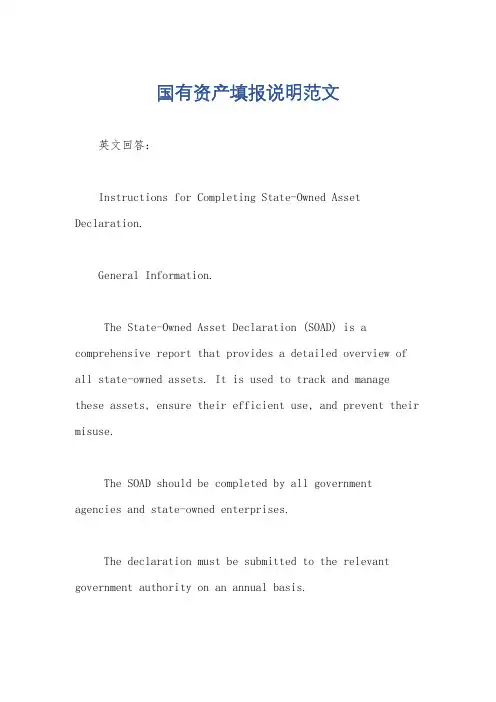 国有资产填报说明范文

英文回答：

Instructions for Completing State-Owned Asset Declaration.

General Information.

The State-Owned Asset Declaration (SOAD) is a comprehensive report that provides a detailed overview of all state-owned assets. It is used to track and manage these assets, ensure their efficient use, and prevent their misuse.

The SOAD should be completed by all government agencies and state-owned enterprises.

The declaration must be submitted to the relevant government authority on an annual basis.